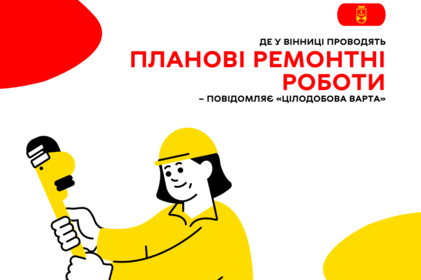 ДЕ У ВІННИЦІ ПРОВОДЯТЬ
ПЛАНОВІ РЕМОНТНІ РОБОТИ
– ПОВІДОМЛЯЄ «ЦІЛОДОБОВА ВАРТА»